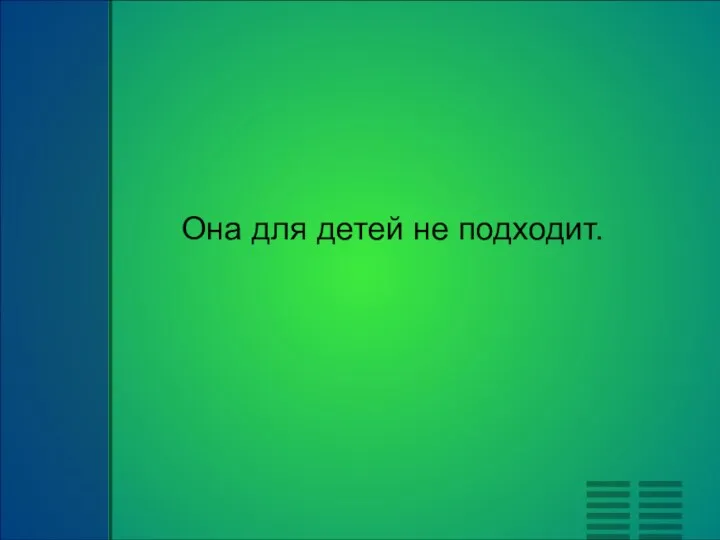 Она для детей не подходит.